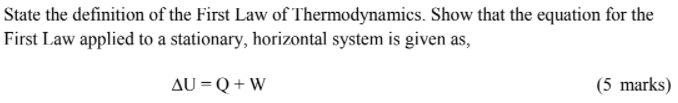 State the definition of the First Law of Thermodynamics. Show that the equation for the First Law applied to a stationary, horizontal system is given as,

$\Delta U = Q + W$ (5 marks)